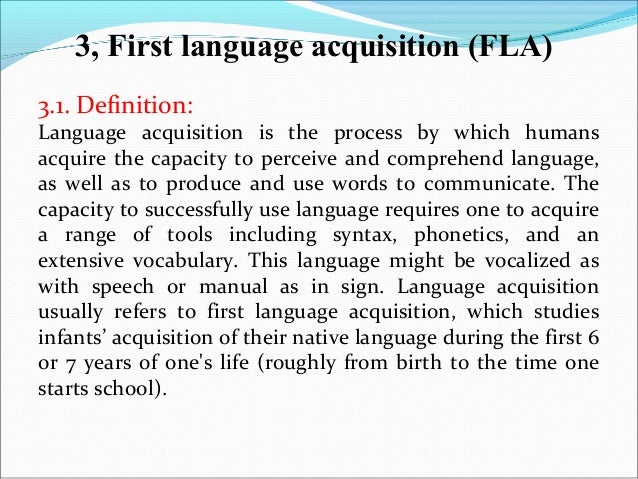 3, First language acquisition (FLA)

3.1. Definition:

Language acquisition is the process by which humans acquire the capacity to perceive and comprehend language, as well as to produce and use words to communicate. The capacity to successfully use language requires one to acquire a range of tools including syntax, phonetics, and an extensive vocabulary. This language might be vocalized as with speech or manual as in sign. Language acquisition usually refers to first language acquisition, which studies infants' acquisition of their native language during the first 6 or 7 years of one's life (roughly from birth to the time one starts school).